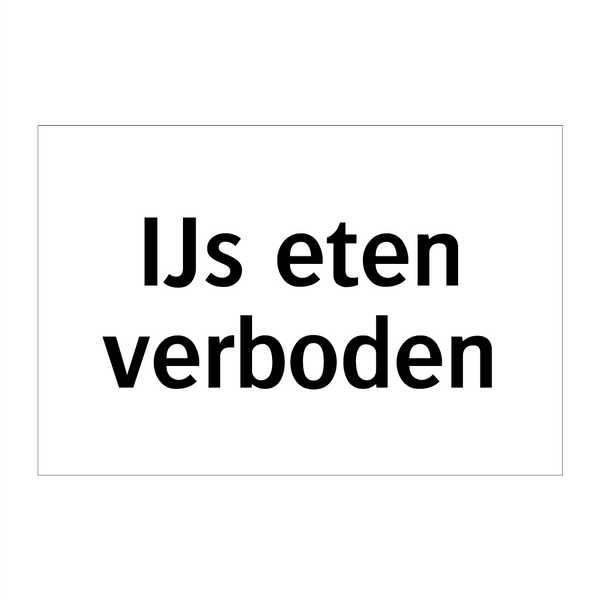 IJs eten verboden